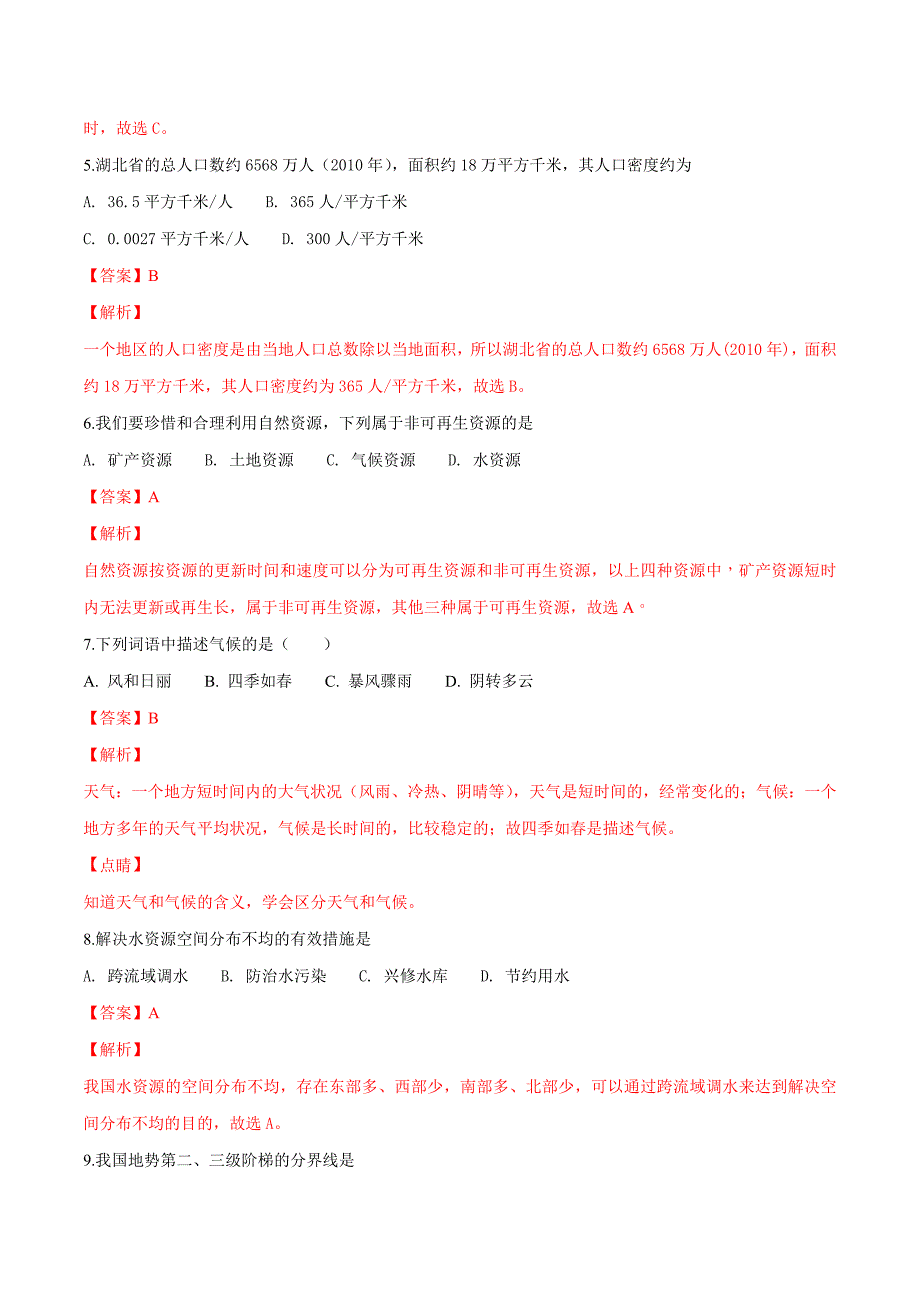 时，故选 C。

5.湖北省的总人口数约 6568 万人（2010 年），面积约 18 万平方千米，其人口密度约为

A. 36.5 平方千米/人　B. 365 人/平方千米

C. 0.0027 平方千米/人　D. 300 人/平方千米

【答案】B

【解析】

一个地区的人口密度是由当地人口总数除以当地面积，所以湖北省的总人口数约 6568 万人(2010 年)，面积约 18 万平方千米，其人口密度约为 365 人/平方千米，故选 B。

6.我们要珍惜和合理利用自然资源，下列属于非可再生资源的是

A. 矿产资源　B. 土地资源　C. 气候资源　D. 水资源

【答案】A

【解析】

自然资源按资源的更新时间和速度可以分为可再生资源和非可再生资源，以上四种资源中，矿产资源短时内无法更新或再生长，属于非可再生资源，其他三种属于可再生资源，故选 A。

7.下列词语中描述气候的是（　　）

A. 风和日丽　B. 四季如春　C. 暴风骤雨　D. 阴转多云

【答案】B

【解析】

天气：一个地方短时间内的大气状况（风雨、冷热、阴晴等），天气是短时间的，经常变化的；气候：一个地方多年的天气平均状况，气候是长时间的，比较稳定的；故四季如春是描述气候。

【点睛】

知道天气和气候的含义，学会区分天气和气候。

8.解决水资源空间分布不均的有效措施是

A. 跨流域调水　B. 防治水污染　C. 兴修水库　D. 节约用水

【答案】A

【解析】

我国水资源的空间分布不均，存在东部多、西部少，南部多、北部少，可以通过跨流域调水来达到解决空间分布不均的目的，故选 A。

9.我国地势第二、三级阶梯的分界线是